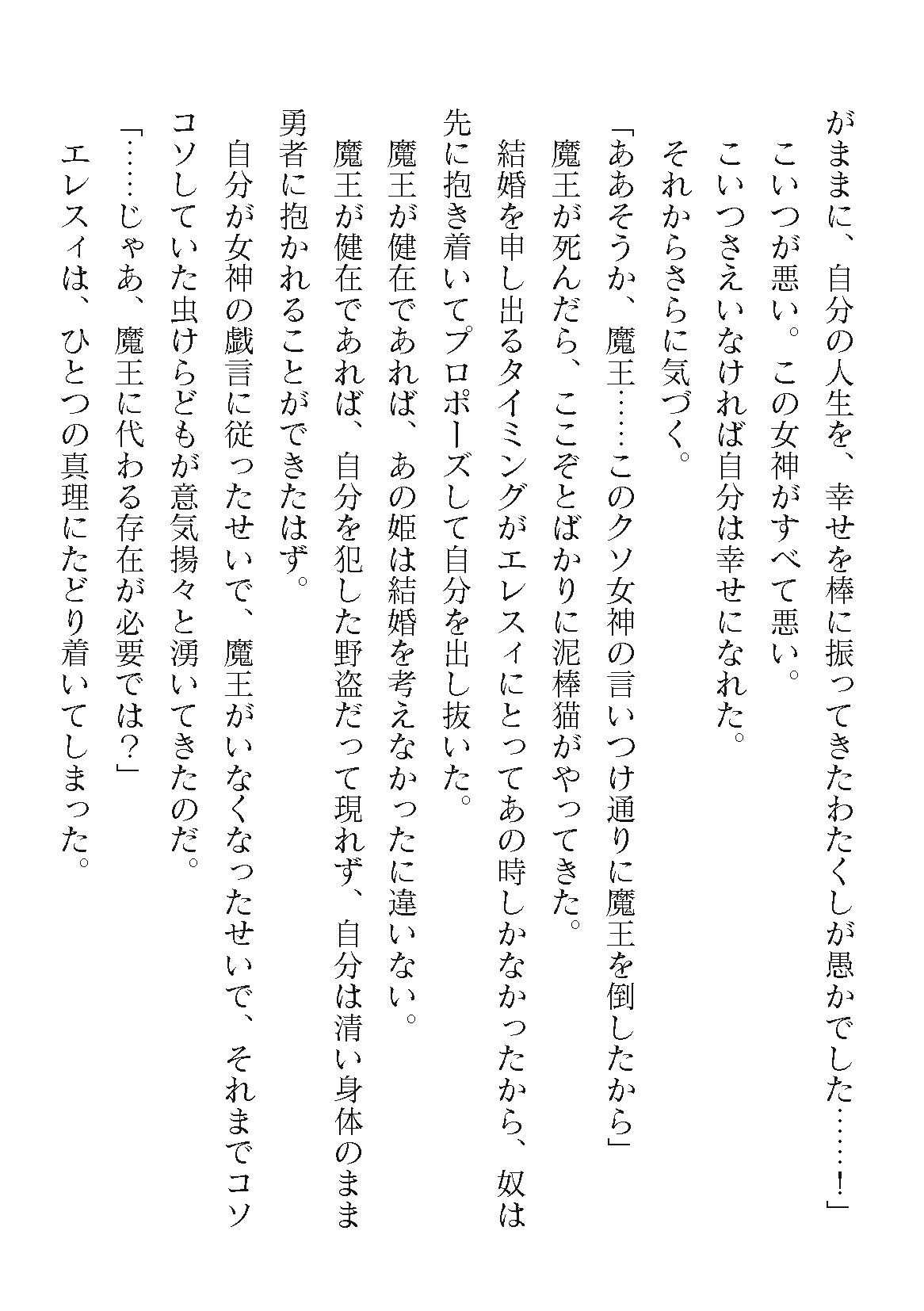 がままに、自分の人生を、幸せを棒に振ってきたわたくしが愚かでした……！」
　こいつが悪い。この女神がすべて悪い。
　こいつさえいなければ自分は幸せになれた。
　それからさらに気づく。
「ああそうか、魔王……このクソ女神の言いつけ通りに魔王を倒したから」
　魔王が死んだら、ここぞとばかりに泥棒猫がやってきた。
　結婚を申し出るタイミングがエレスィにとってあの時しかなかったから、奴は先に抱き着いてプロポーズして自分を出し抜いた。
　魔王が健在であれば、あの姫は結婚を考えなかったに違いない。
　魔王が健在であれば、自分を犯した野盗だって現れず、自分は清い身体のまま勇者に抱かれることができたはず。
　自分が女神の戯言に従ったせいで、魔王がいなくなったせいで、それまでコソコソしていた虫けらどもが意気揚々と湧いてきたのだ。
「……じゃあ、魔王に代わる存在が必要では？」
　エレスィは、ひとつの真理にたどり着いてしまった。